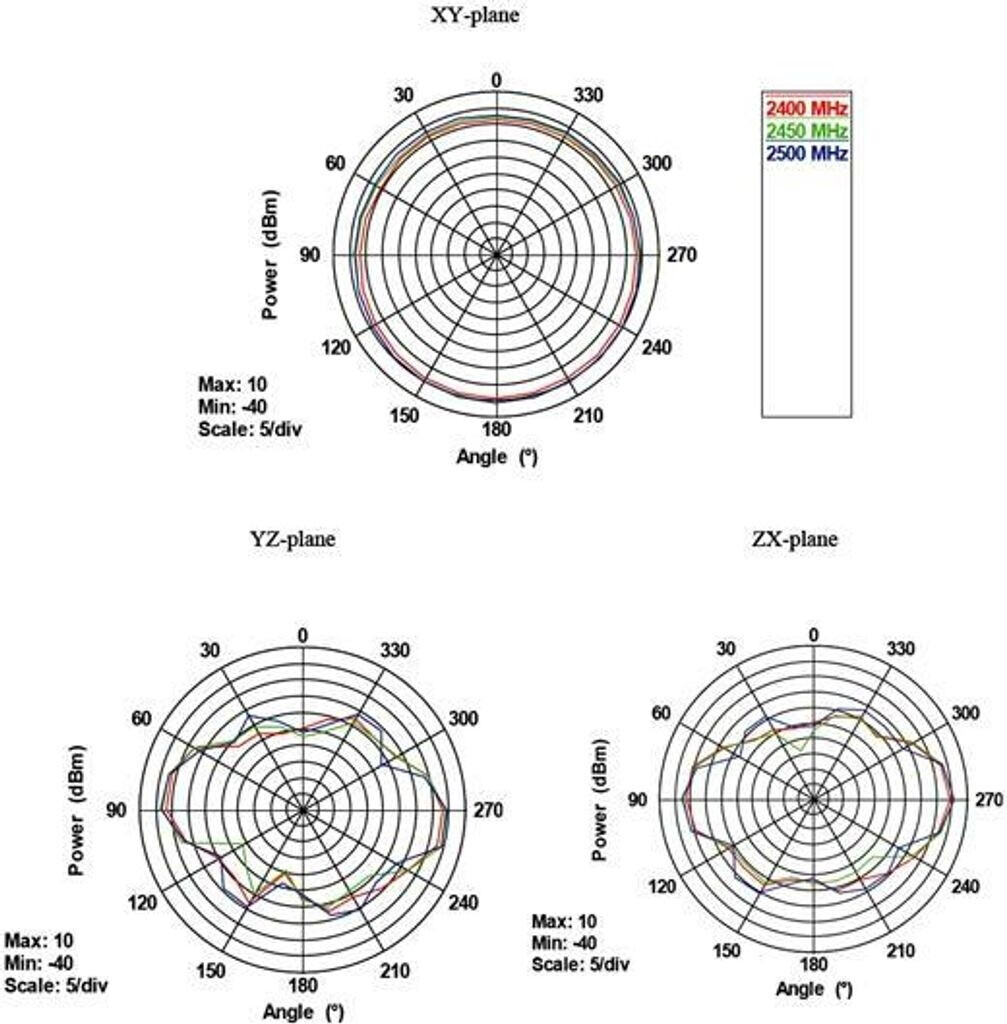 XY-plane

0
30
330
60
300
90
270
120
240
150
210
180

Power (dBm)

Angle (°)

Max: 10
Min: -40
Scale: 5/div

2400 MHz
2450 MHz
2500 MHz

YZ-plane

0
30
330
60
300
90
270
120
240
150
210
180

Power (dBm)

Angle (°)

Max: 10
Min: -40
Scale: 5/div

ZX-plane

0
30
330
60
300
90
270
120
240
150
210
180

Power (dBm)

Angle (°)

Max: 10
Min: -40
Scale: 5/div